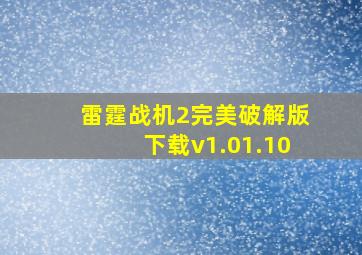 雷霆战机2完美破解版下载v1.01.10